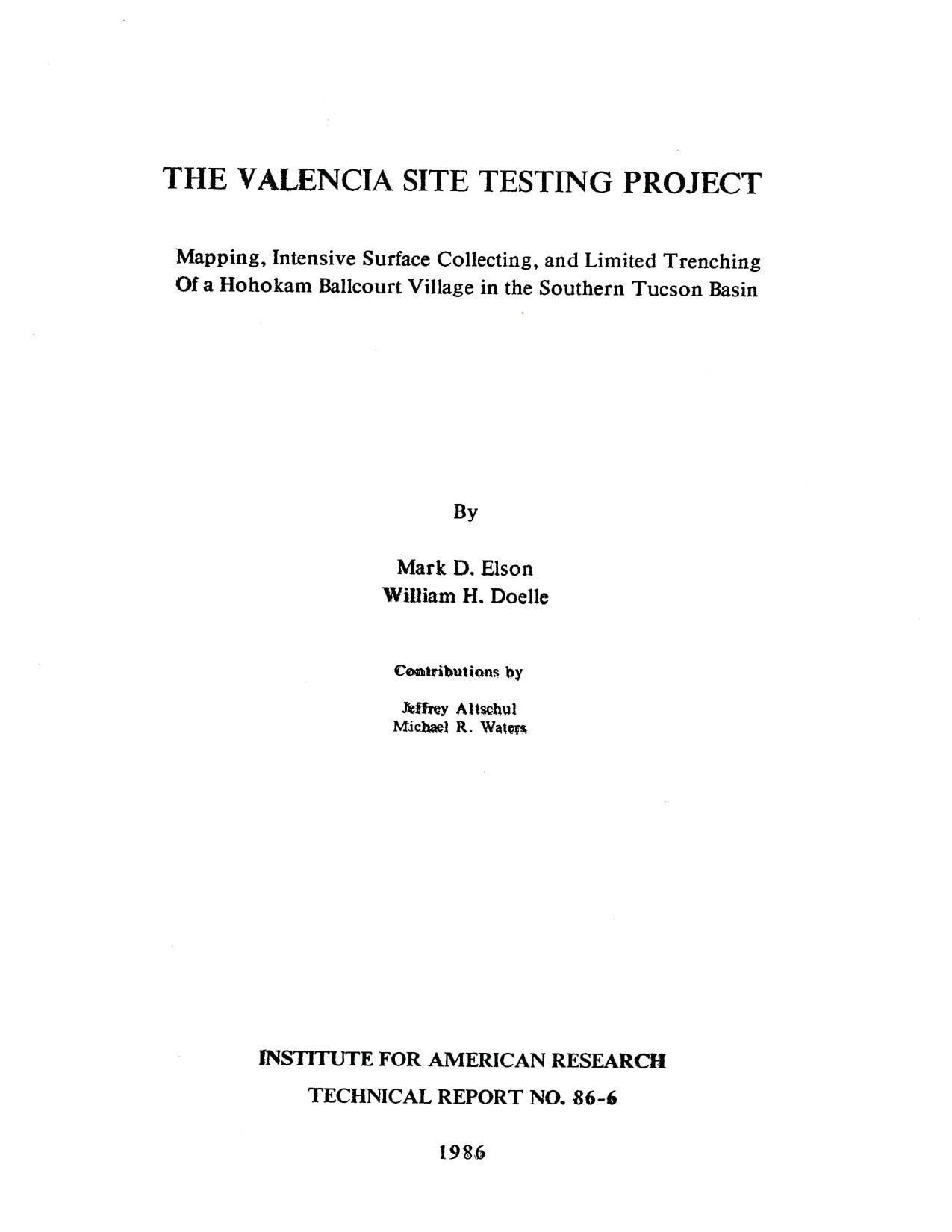 THE VALENCIA SITE TESTING PROJECT

Mapping, Intensive Surface Collecting, and Limited Trenching Of a Hohokam Ballcourt Village in the Southern Tucson Basin

By

Mark D. Elson
William H. Doelle

Contributions by

Jeffrey Altschul
Michael R. Waters

INSTITUTE FOR AMERICAN RESEARCH
TECHNICAL REPORT NO. 86-6

1986